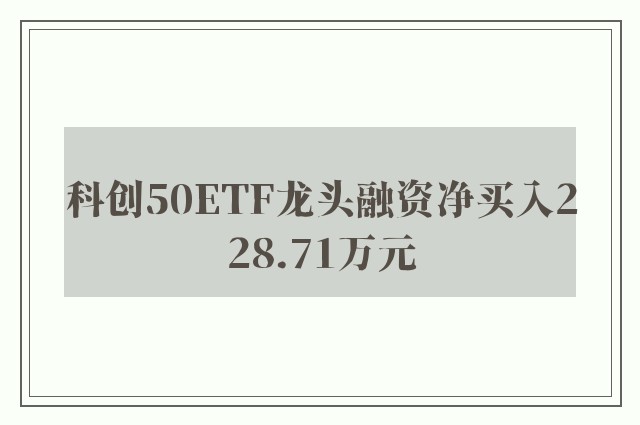 科创50ETF龙头融资净买入228.71万元